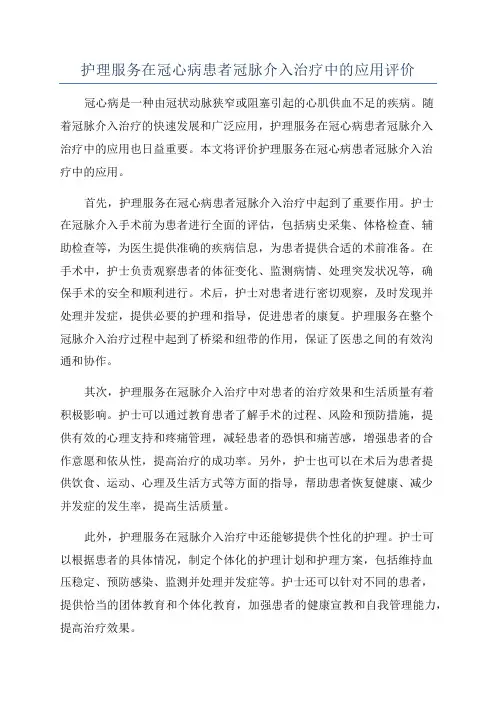 护理服务在冠心病患者冠脉介入治疗中的应用评价

冠心病是一种由冠状动脉狭窄或阻塞引起的心肌供血不足的疾病。随着冠脉介入治疗的快速发展和广泛应用，护理服务在冠心病患者冠脉介入治疗中的应用也日益重要。本文将评价护理服务在冠心病患者冠脉介入治疗中的应用。

首先，护理服务在冠心病患者冠脉介入治疗中起到了重要作用。护士在冠脉介入手术前为患者进行全面的评估，包括病史采集、体格检查、辅助检查等，为医生提供准确的疾病信息，为患者提供合适的术前准备。在手术中，护士负责观察患者的体征变化、监测病情、处理突发状况等，确保手术的安全和顺利进行。术后，护士对患者进行密切观察，及时发现并处理并发症，提供必要的护理和指导，促进患者的康复。护理服务在整个冠脉介入治疗过程中起到了桥梁和纽带的作用，保证了医患之间的有效沟通和协作。

其次，护理服务在冠脉介入治疗中对患者的治疗效果和生活质量有着积极影响。护士可以通过教育患者了解手术的过程、风险和预防措施，提供有效的心理支持和疼痛管理，减轻患者的恐惧和痛苦感，增强患者的合作意愿和依从性，提高治疗的成功率。另外，护士也可以在术后为患者提供饮食、运动、心理及生活方式等方面的指导，帮助患者恢复健康、减少并发症的发生率，提高生活质量。

此外，护理服务在冠脉介入治疗中还能够提供个性化的护理。护士可以根据患者的具体情况，制定个体化的护理计划和护理方案，包括维持血压稳定、预防感染、监测并处理并发症等。护士还可以针对不同的患者，提供恰当的团体教育和个体化教育，加强患者的健康宣教和自我管理能力，提高治疗效果。